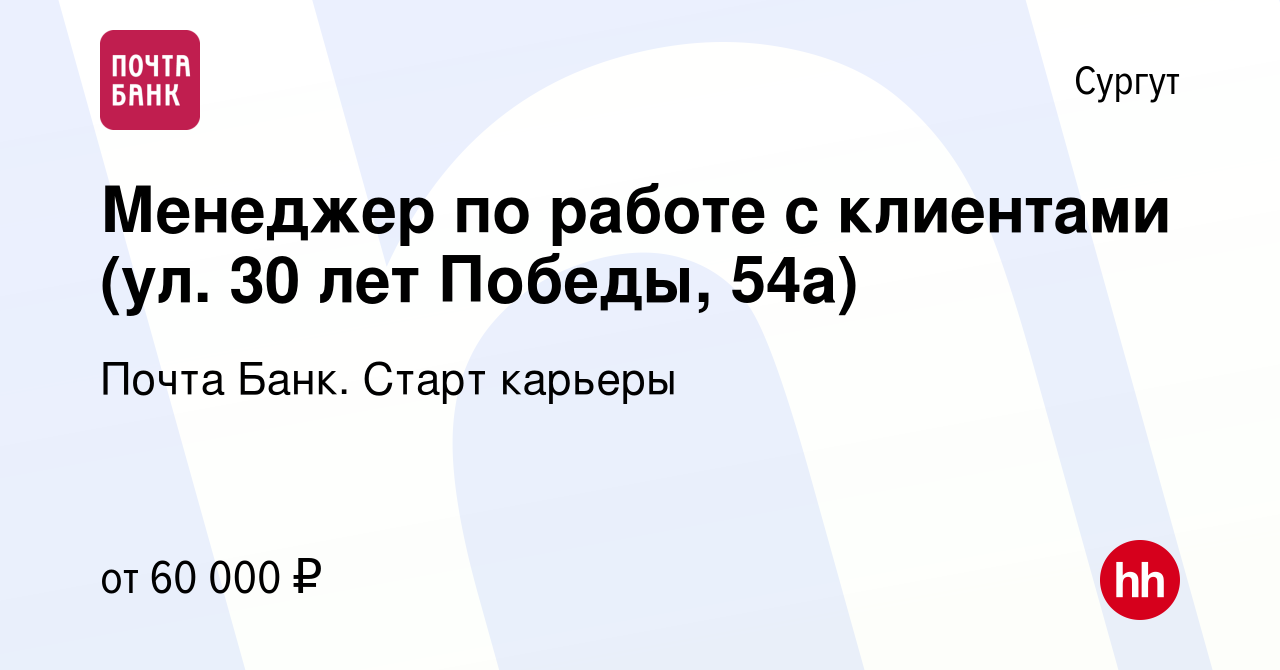 ПОЧТА БАНК

Сургут

Менеджер по работе с клиентами (ул. 30 лет Победы, 54а)

Почта Банк. Старт карьеры

от 60 000 ₽

hh